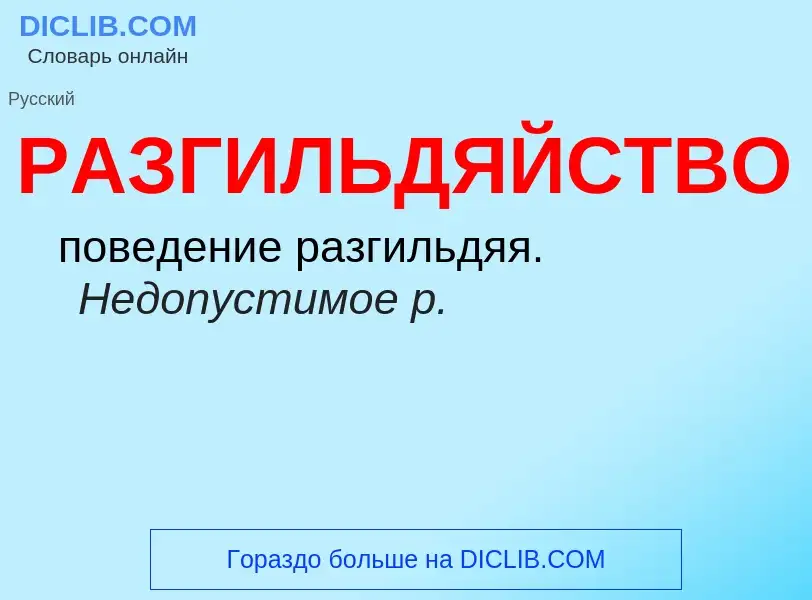 DICLIB.COM
Словарь онлайн

Русский

РАЗГИЛЬДЯЙСТВО

поведение разгильдяя.
Недопустимое р.

Гораздо больше на DICLIB.COM